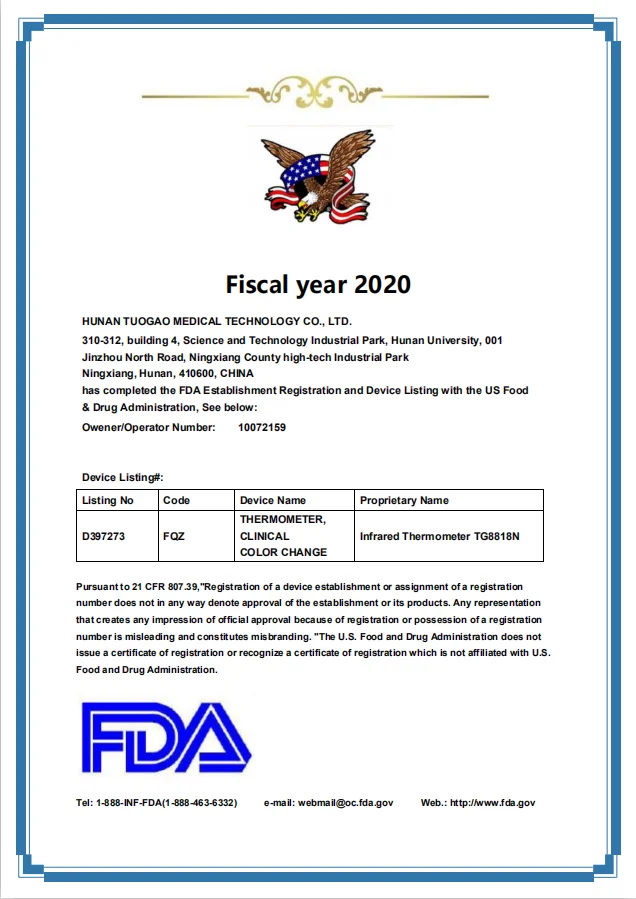 Fiscal year 2020

HUNAN TUOGAO MEDICAL TECHNOLOGY CO., LTD.
310-312, building 4, Science and Technology Industrial Park, Hunan University, 001 Jinzhou North Road, Ningxiang County high-tech Industrial Park
Ningxiang, Hunan, 410600, CHINA
has completed the FDA Establishment Registration and Device Listing with the US Food & Drug Administration, See below:
Owener/Operator Number: 10072159

Device Listing#:

| Listing No | Code | Device Name | Proprietary Name |
|---|---|---|---|
| D397273 | FQZ | THERMOMETER, CLINICAL COLOR CHANGE | Infrared Thermometer TG8818N |

Pursuant to 21 CFR 807.39,"Registration of a device establishment or assignment of a registration number does not in any way denote approval of the establishment or its products. Any representation that creates any impression of official approval because of registration or possession of a registration number is misleading and constitutes misbranding. "The U.S. Food and Drug Administration does not issue a certificate of registration or recognize a certificate of registration which is not affiliated with U.S. Food and Drug Administration.

FDA

Tel: 1-888-INF-FDA(1-888-463-6332) e-mail: webmail@oc.fda.gov Web.: http://www.fda.gov